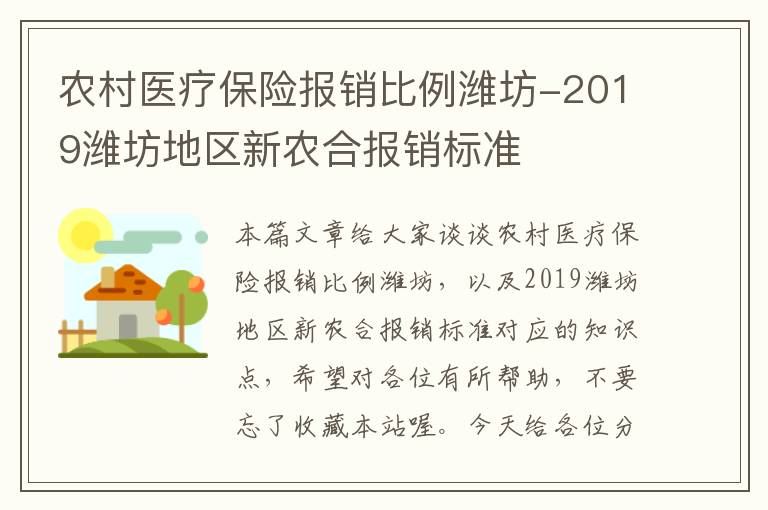 农村医疗保险报销比例潍坊-2019潍坊地区新农合报销标准

本篇文章给大家谈谈农村医疗保险报销比例潍坊，以及2019潍坊地区新农合报销标准对应的知识点，希望对各位有所帮助，不要忘了收藏本站喔。今天给各位分